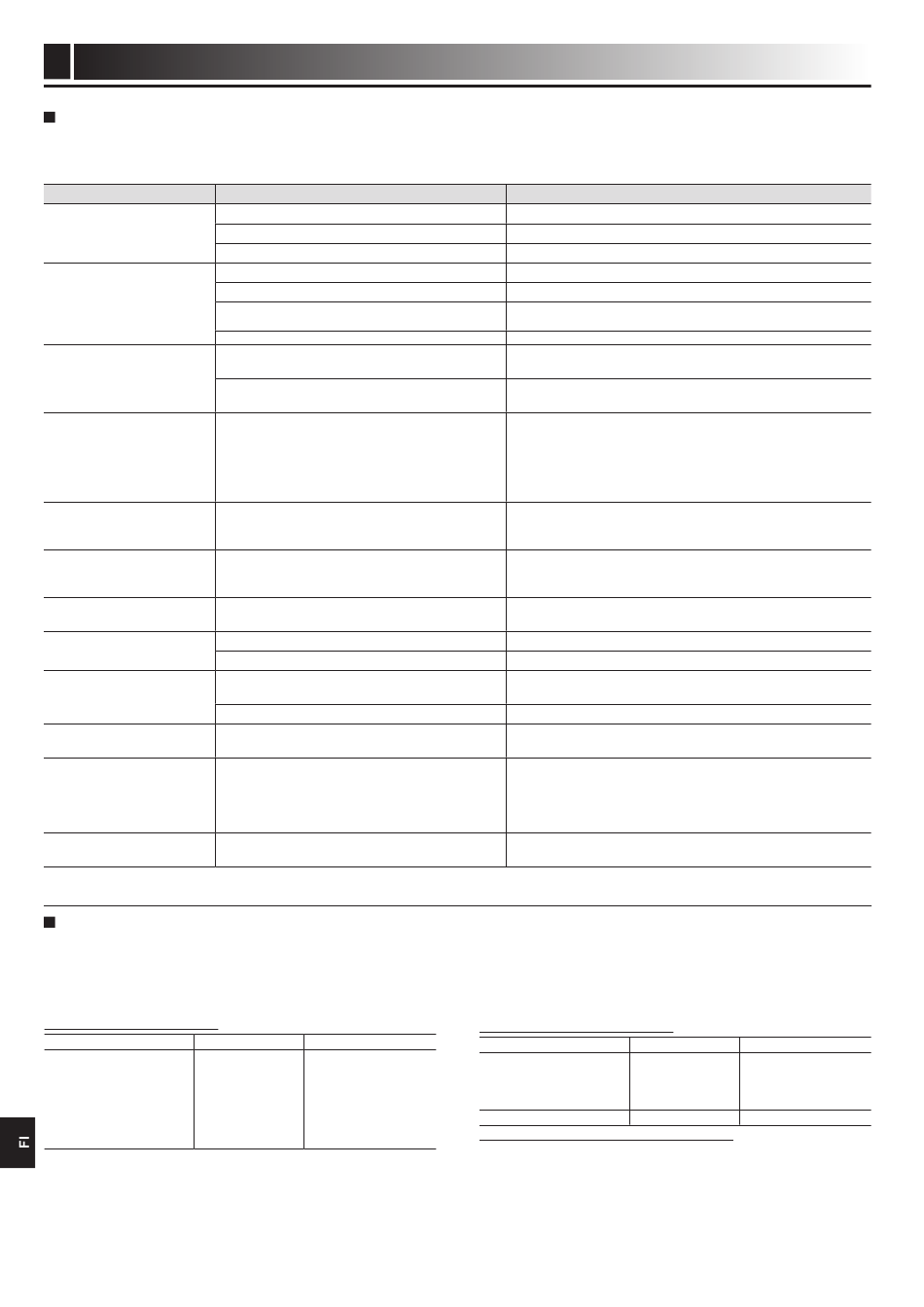 FI